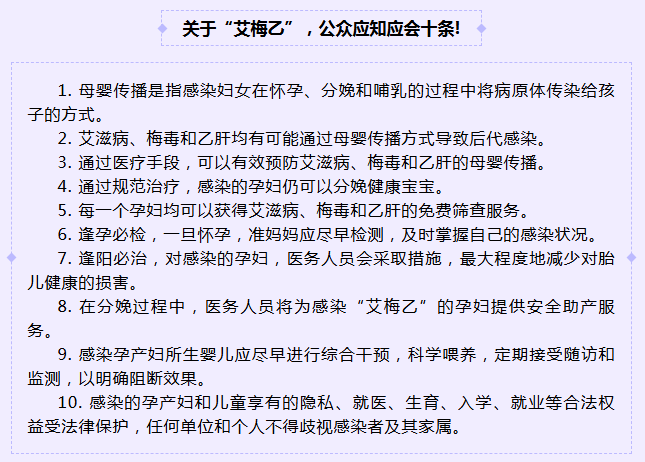 关于“艾梅乙”，公众应知应会十条!

1. 母婴传播是指感染妇女在怀孕、分娩和哺乳的过程中将病原体传染给孩子的方式。

2. 艾滋病、梅毒和乙肝均有可能通过母婴传播方式导致后代感染。

3. 通过医疗手段，可以有效预防艾滋病、梅毒和乙肝的母婴传播。

4. 通过规范治疗，感染的孕妇仍可以分娩健康宝宝。

5. 每一个孕妇均可以获得艾滋病、梅毒和乙肝的免费筛查服务。

6. 逢孕必检，一旦怀孕，准妈妈应尽早检测，及时掌握自己的感染状况。

7. 逢阳必治，对感染的孕妇，医务人员会采取措施，最大程度地减少对胎儿健康的损害。

8. 在分娩过程中，医务人员将为感染“艾梅乙”的孕妇提供安全助产服务。

9. 感染孕产妇所生婴儿应尽早进行综合干预，科学喂养，定期接受随访和监测，以明确阻断效果。

10. 感染的孕产妇和儿童享有的隐私、就医、生育、入学、就业等合法权益受法律保护，任何单位和个人不得歧视感染者及其家属。